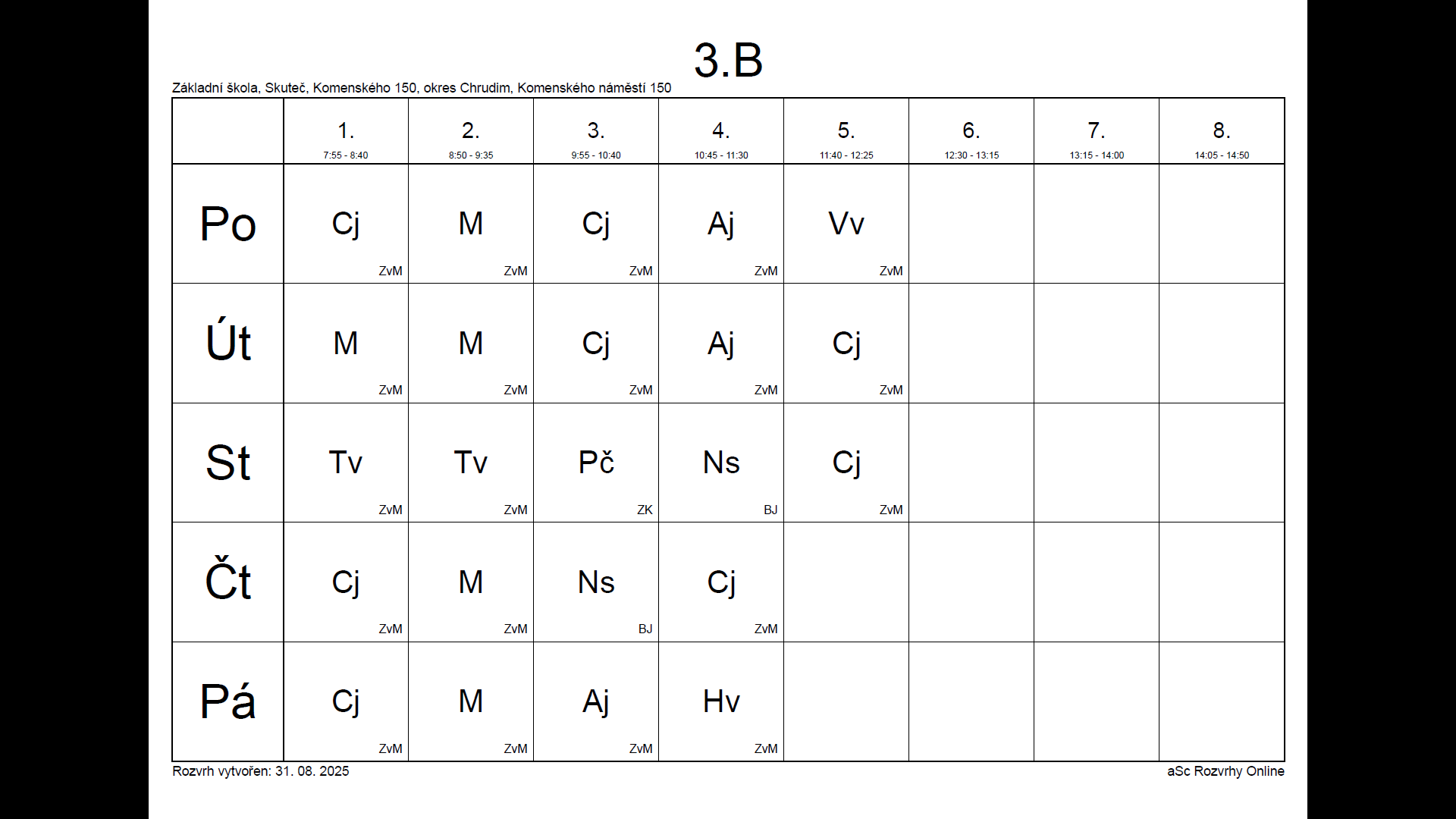 3.B

Základní škola, Skuteč, Komenského 150, okres Chrudim, Komenského náměstí 150

| | 1. 7:55 - 8:40 | 2. 8:50 - 9:35 | 3. 9:55 - 10:40 | 4. 10:45 - 11:30 | 5. 11:40 - 12:25 | 6. 12:30 - 13:15 | 7. 13:15 - 14:00 | 8. 14:05 - 14:50 |
|---|---|---|---|---|---|---|---|---|
| Po | Cj ZvM | M ZvM | Cj ZvM | Aj ZvM | Vv ZvM | | | |
| Út | M ZvM | M ZvM | Cj ZvM | Aj ZvM | Cj ZvM | | | |
| St | Tv ZvM | Tv ZvM | Pč ZK | Ns BJ | Cj ZvM | | | |
| Čt | Cj ZvM | M ZvM | Ns BJ | Cj ZvM | | | | |
| Pá | Cj ZvM | M ZvM | Aj ZvM | Hv ZvM | | | | |

Rozvrh vytvořen: 31. 08. 2025

aSc Rozvrhy Online